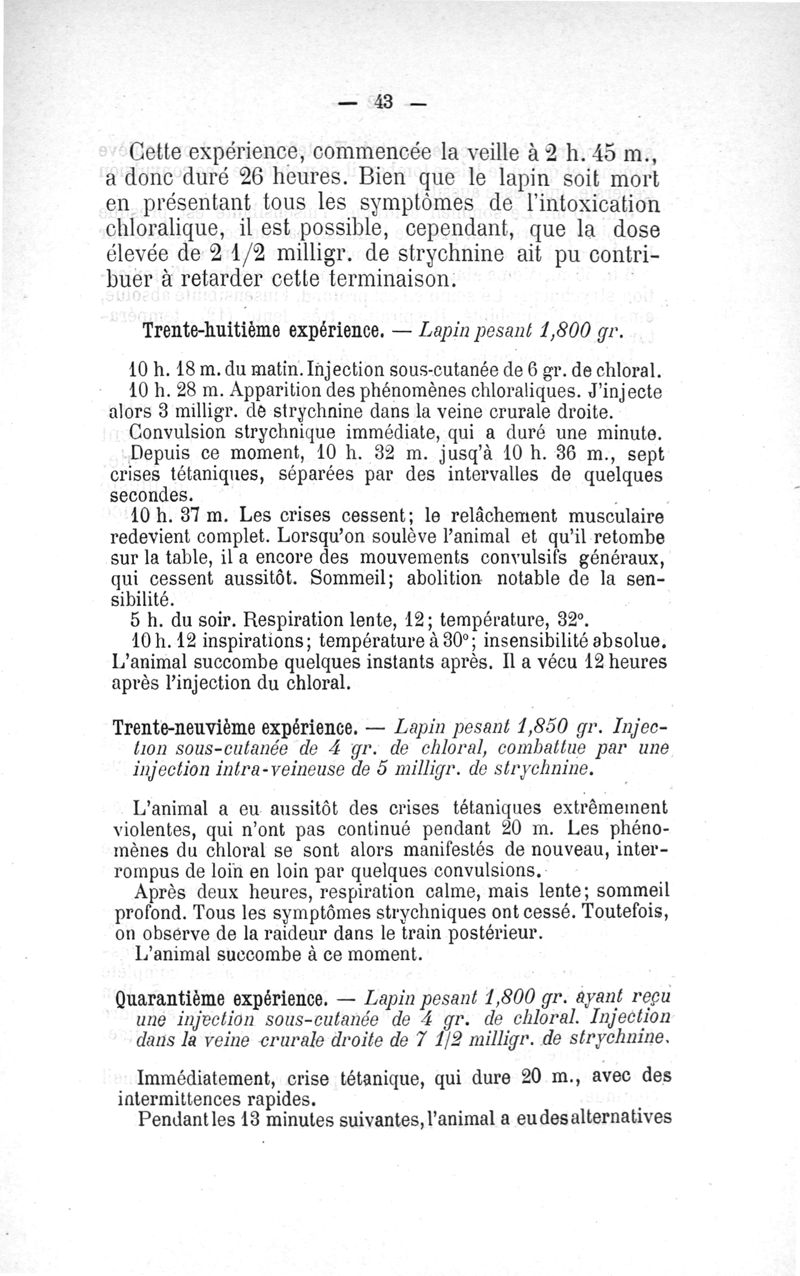 — 43 —

Cette expérience, commencée la veille à 2 h. 45 m., a donc duré 26 heures. Bien que le lapin soit mort en présentant tous les symptômes de l'intoxication chloralique, il est possible, cependant, que la dose élevée de 2 1/2 milligr. de strychnine ait pu contribuer à retarder cette terminaison.

Trente-huitième expérience. — Lapin pesant 1,800 gr.

10 h. 18 m. du matin. Injection sous-cutanée de 6 gr. de chloral.
10 h. 28 m. Apparition des phénomènes chloraliques. J'injecte alors 3 milligr. de strychnine dans la veine crurale droite.
Convulsion strychnique immédiate, qui a duré une minute.
Depuis ce moment, 10 h. 32 m. jusq'à 10 h. 36 m., sept crises tétaniques, séparées par des intervalles de quelques secondes.
10 h. 37 m. Les crises cessent; le relâchement musculaire redevient complet. Lorsqu'on soulève l'animal et qu'il retombe sur la table, il a encore des mouvements convulsifs généraux, qui cessent aussitôt. Sommeil; abolition notable de la sensibilité.
5 h. du soir. Respiration lente, 12; température, 32°.
10 h. 12 inspirations; température à 30°; insensibilité absolue. L'animal succombe quelques instants après. Il a vécu 12 heures après l'injection du chloral.

Trente-neuvième expérience. — Lapin pesant 1,850 gr. Injection sous-cutanée de 4 gr. de chloral, combattue par une injection intra-veineuse de 5 milligr. de strychnine.

L'animal a eu aussitôt des crises tétaniques extrêmement violentes, qui n'ont pas continué pendant 20 m. Les phénomènes du chloral se sont alors manifestés de nouveau, interrompus de loin en loin par quelques convulsions.
Après deux heures, respiration calme, mais lente; sommeil profond. Tous les symptômes strychniques ont cessé. Toutefois, on observe de la raideur dans le train postérieur.
L'animal succombe à ce moment.

Quarantième expérience. — Lapin pesant 1,800 gr. ayant reçu une injection sous-cutanée de 4 gr. de chloral. Injection dans la veine crurale droite de 7 1/2 milligr. de strychnine.

Immédiatement, crise tétanique, qui dure 20 m., avec des intermittences rapides.
Pendant les 13 minutes suivantes, l'animal a eu des alternatives